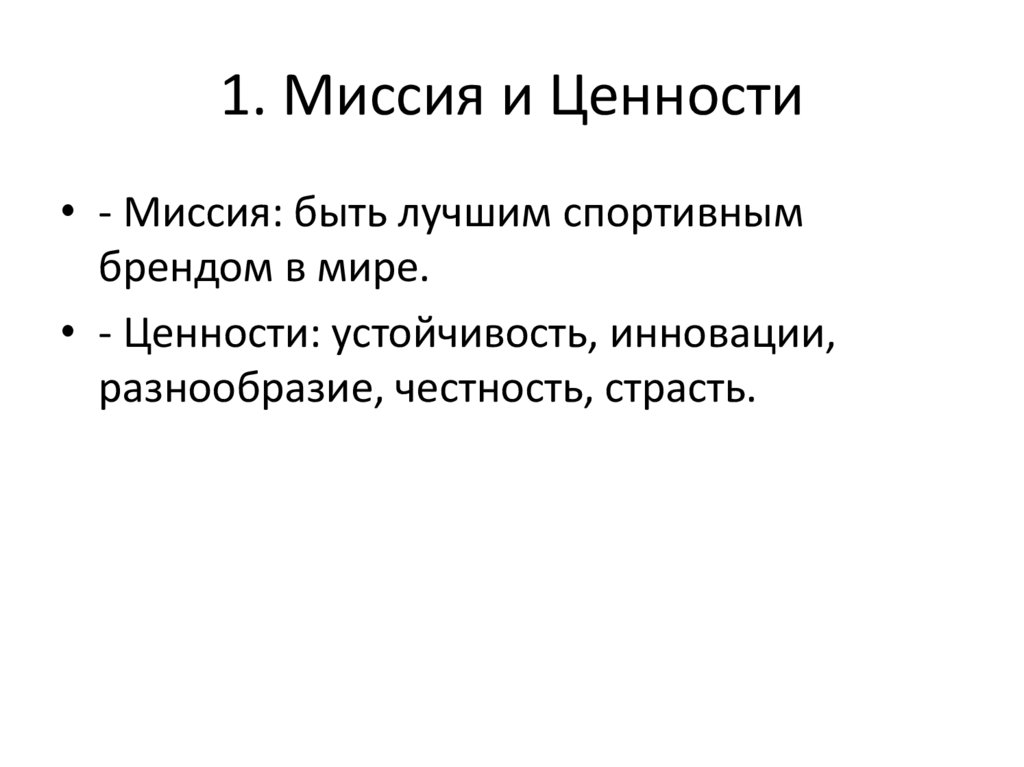 1. Миссия и Ценности

• - Миссия: быть лучшим спортивным брендом в мире.
• - Ценности: устойчивость, инновации, разнообразие, честность, страсть.